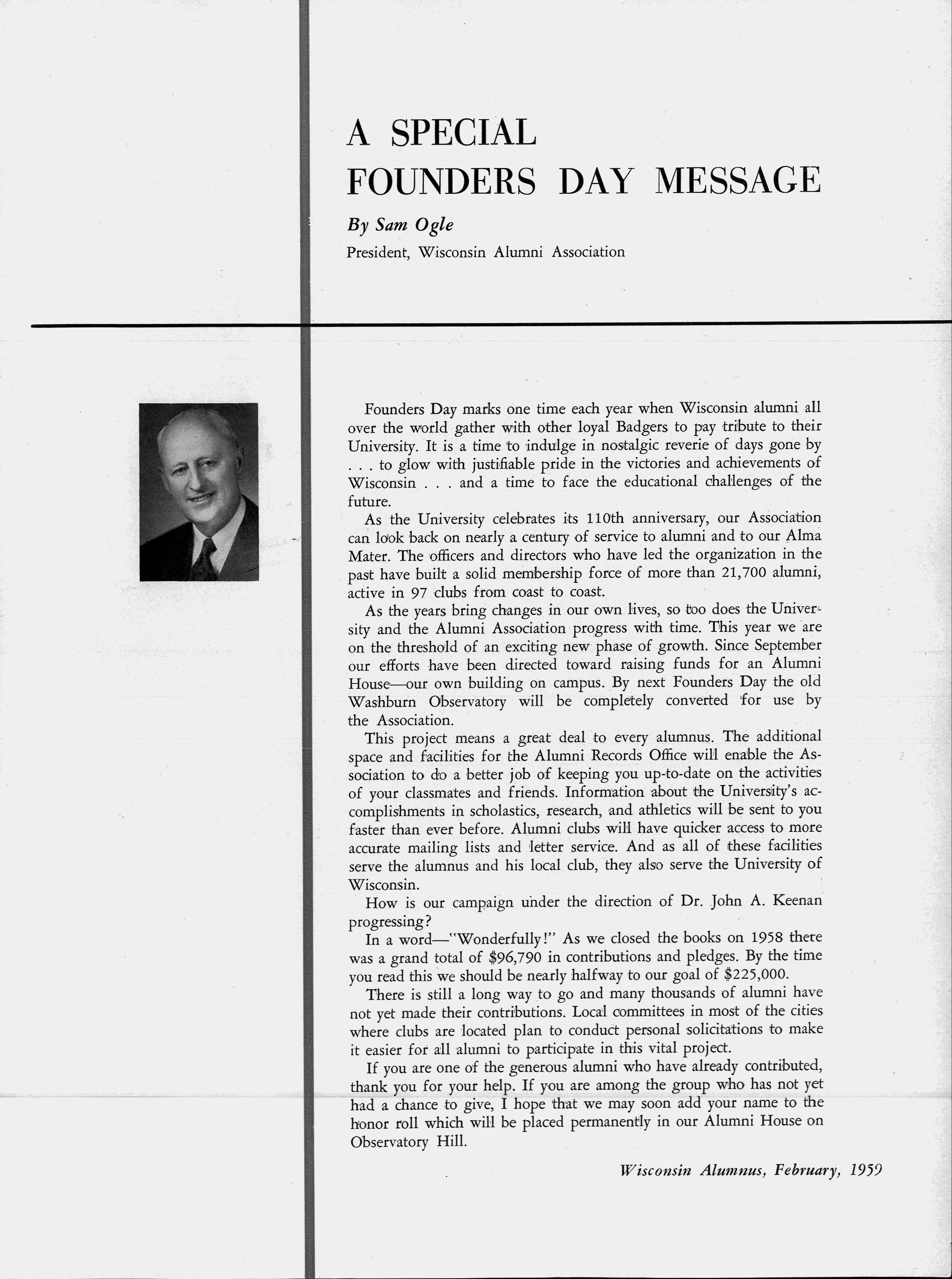 A SPECIAL FOUNDERS DAY MESSAGE

By Sam Ogle

President, Wisconsin Alumni Association

Founders Day marks one time each year when Wisconsin alumni all over the world gather with other loyal Badgers to pay tribute to their University. It is a time to indulge in nostalgic reverie of days gone by . . . to glow with justifiable pride in the victories and achievements of Wisconsin . . . and a time to face the educational challenges of the future.

As the University celebrates its 110th anniversary, our Association can look back on nearly a century of service to alumni and to our Alma Mater. The officers and directors who have led the organization in the past have built a solid membership force of more than 21,700 alumni, active in 97 clubs from coast to coast.

As the years bring changes in our own lives, so too does the University and the Alumni Association progress with time. This year we are on the threshold of an exciting new phase of growth. Since September our efforts have been directed toward raising funds for an Alumni House—our own building on campus. By next Founders Day the old Washburn Observatory will be completely converted for use by the Association.

This project means a great deal to every alumnus. The additional space and facilities for the Alumni Records Office will enable the Association to do a better job of keeping you up-to-date on the activities of your classmates and friends. Information about the University's accomplishments in scholastics, research, and athletics will be sent to you faster than ever before. Alumni clubs will have quicker access to more accurate mailing lists and letter service. And as all of these facilities serve the alumnus and his local club, they also serve the University of Wisconsin.

How is our campaign under the direction of Dr. John A. Keenan progressing?

In a word—"Wonderfully!" As we closed the books on 1958 there was a grand total of $96,790 in contributions and pledges. By the time you read this we should be nearly halfway to our goal of $225,000.

There is still a long way to go and many thousands of alumni have not yet made their contributions. Local committees in most of the cities where clubs are located plan to conduct personal solicitations to make it easier for all alumni to participate in this vital project.

If you are one of the generous alumni who have already contributed, thank you for your help. If you are among the group who has not yet had a chance to give, I hope that we may soon add your name to the honor roll which will be placed permanently in our Alumni House on Observatory Hill.

Wisconsin Alumnus, February, 1959